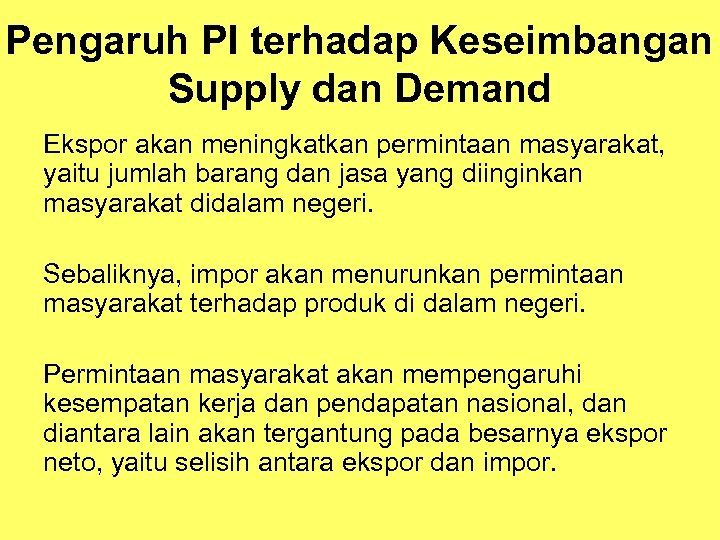 Pengaruh PI terhadap Keseimbangan Supply dan Demand

Ekspor akan meningkatkan permintaan masyarakat, yaitu jumlah barang dan jasa yang diinginkan masyarakat didalam negeri.

Sebaliknya, impor akan menurunkan permintaan masyarakat terhadap produk di dalam negeri.

Permintaan masyarakat akan mempengaruhi kesempatan kerja dan pendapatan nasional, dan diantara lain akan tergantung pada besarnya ekspor neto, yaitu selisih antara ekspor dan impor.